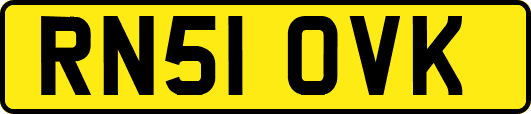 RN51 OVK